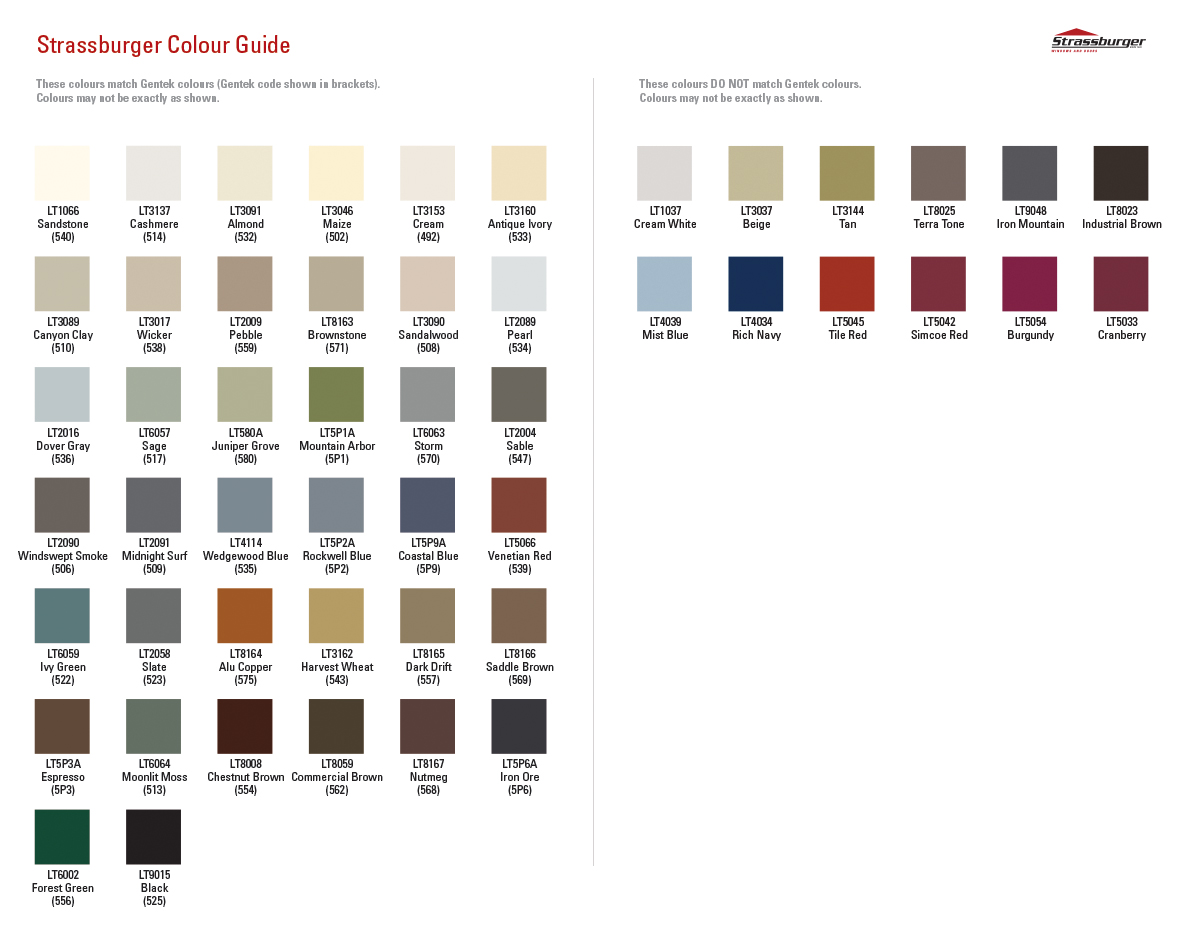 Strassburger Colour Guide

Strassburger
WINDOWS AND DOORS

These colours match Gentek colours (Gentek code shown in brackets).
Colours may not be exactly as shown.

LT1066
Sandstone
(540)

LT3137
Cashmere
(514)

LT3091
Almond
(532)

LT3046
Maize
(502)

LT3153
Cream
(492)

LT3160
Antique Ivory
(533)

LT3089
Canyon Clay
(510)

LT3017
Wicker
(538)

LT2009
Pebble
(559)

LT8163
Brownstone
(571)

LT3090
Sandalwood
(508)

LT2089
Pearl
(534)

LT2016
Dover Gray
(536)

LT6057
Sage
(517)

LT580A
Juniper Grove
(580)

LT5P1A
Mountain Arbor
(5P1)

LT6063
Storm
(570)

LT2004
Sable
(547)

LT2090
Windswept Smoke
(506)

LT2091
Midnight Surf
(509)

LT4114
Wedgewood Blue
(535)

LT5P2A
Rockwell Blue
(5P2)

LT5P9A
Coastal Blue
(5P9)

LT5066
Venetian Red
(539)

LT6059
Ivy Green
(522)

LT2058
Slate
(523)

LT8164
Alu Copper
(575)

LT3162
Harvest Wheat
(543)

LT8165
Dark Drift
(557)

LT8166
Saddle Brown
(569)

LT5P3A
Espresso
(5P3)

LT6064
Moonlit Moss
(513)

LT8008
Chestnut Brown
(554)

LT8059
Commercial Brown
(562)

LT8167
Nutmeg
(568)

LT5P6A
Iron Ore
(5P6)

LT6002
Forest Green
(556)

LT9015
Black
(525)

These colours DO NOT match Gentek colours.
Colours may not be exactly as shown.

LT1037
Cream White

LT3037
Beige

LT3144
Tan

LT8025
Terra Tone

LT9048
Iron Mountain

LT8023
Industrial Brown

LT4039
Mist Blue

LT4034
Rich Navy

LT5045
Tile Red

LT5042
Simcoe Red

LT5054
Burgundy

LT5033
Cranberry